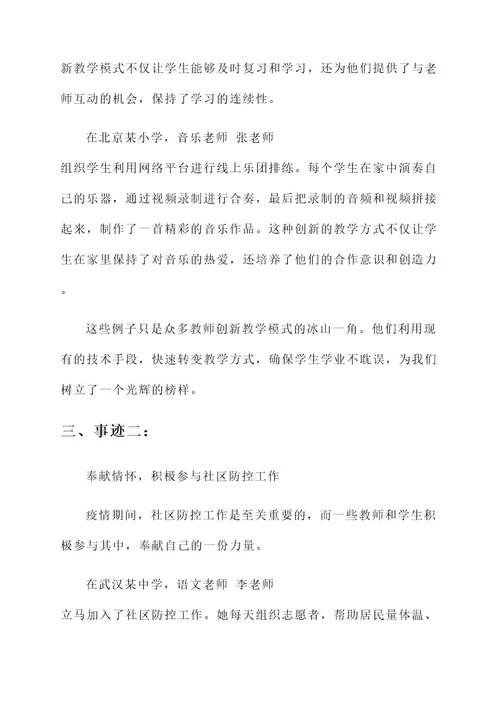 新教学模式不仅让学生能够及时复习和学习，还为他们提供了与老师互动的机会，保持了学习的连续性。

在北京某小学，音乐老师 张老师
组织学生利用网络平台进行线上乐团排练。每个学生在家中演奏自己的乐器，通过视频录制进行合奏，最后把录制的音频和视频拼接起来，制作了一首精彩的音乐作品。这种创新的教学方式不仅让学生在家里保持了对音乐的热爱，还培养了他们的合作意识和创造力。

这些例子只是众多教师创新教学模式的冰山一角。他们利用现有的技术手段，快速转变教学方式，确保学生学业不耽误，为我们树立了一个光辉的榜样。

三、事迹二：

奉献情怀，积极参与社区防控工作

疫情期间，社区防控工作是至关重要的，而一些教师和学生积极参与其中，奉献自己的一份力量。

在武汉某中学，语文老师 李老师
立马加入了社区防控工作。她每天组织志愿者，帮助居民量体温、